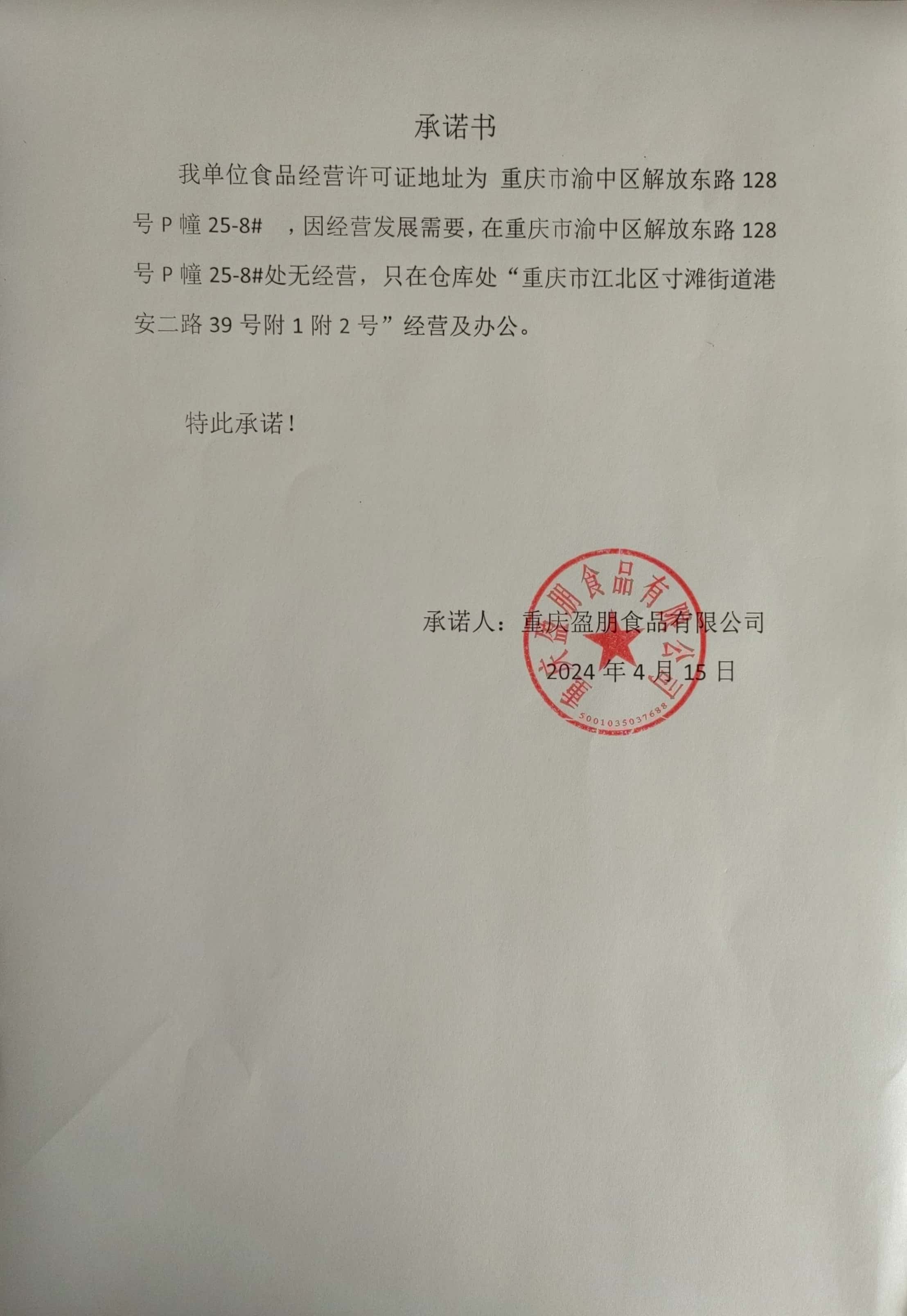 承诺书

我单位食品经营许可证地址为 重庆市渝中区解放东路 128 号 P 幢 25-8# ，因经营发展需要，在重庆市渝中区解放东路 128 号 P 幢 25-8#处无经营，只在仓库处“重庆市江北区寸滩街道港安二路 39 号附 1 附 2 号”经营及办公。

特此承诺！

承诺人：重庆盈朋食品有限公司

2024 年 4 月 15 日

重庆盈朋食品有限公司
5001035037688